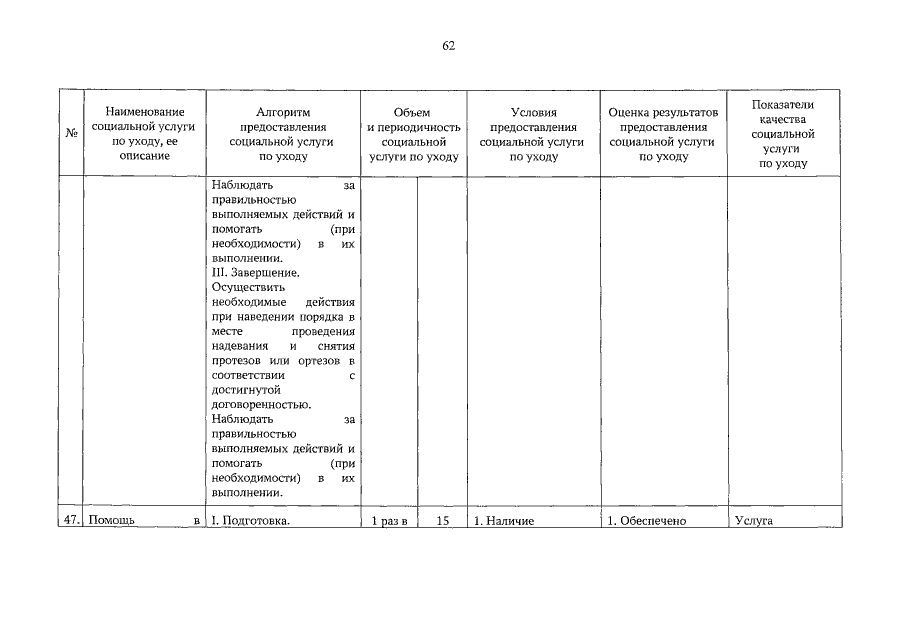 62

| № | Наименование социальной услуги по уходу, ее описание | Алгоритм предоставления социальной услуги по уходу | Объем и периодичность социальной услуги по уходу | | Условия предоставления социальной услуги по уходу | Оценка результатов предоставления социальной услуги по уходу | Показатели качества социальной услуги по уходу |
|---|---|---|---|---|---|---|---|
| | | Наблюдать за правильностью выполняемых действий и помогать (при необходимости) в их выполнении. III. Завершение. Осуществить необходимые действия при наведении порядка в месте проведения надевания и снятия протезов или ортезов в соответствии с достигнутой договоренностью. Наблюдать за правильностью выполняемых действий и помогать (при необходимости) в их выполнении. | | | | | |
| 47. | Помощь в | I. Подготовка. | 1 раз в | 15 | 1. Наличие | 1. Обеспечено | Услуга |